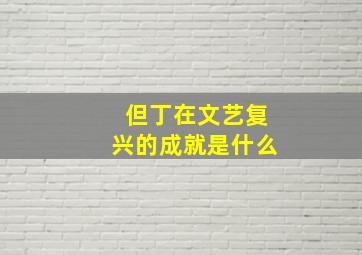 但丁在文艺复兴的成就是什么